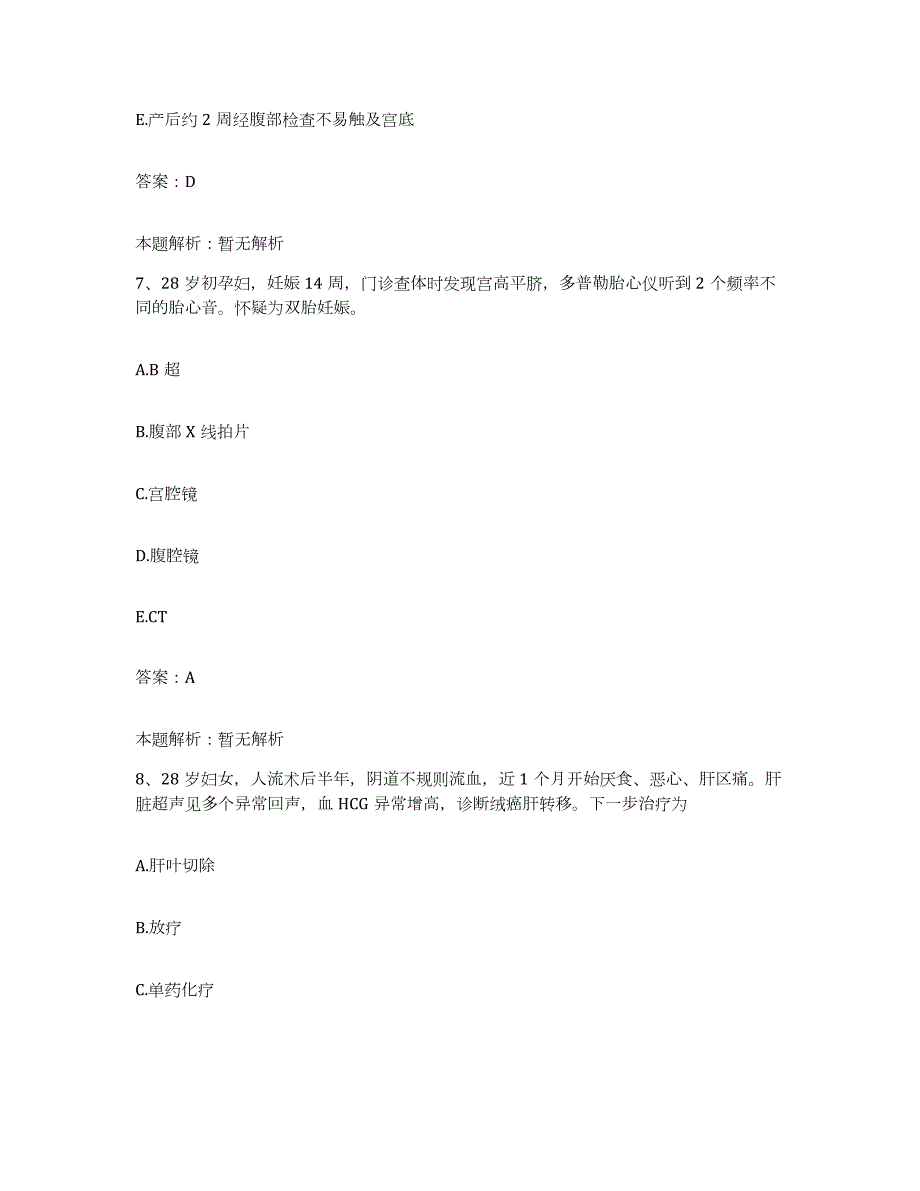 E.产后约 2 周经腹部检查不易触及宫底

答案：D

本题解析：暂无解析

7、28 岁初孕妇，妊娠 14 周，门诊查体时发现宫高平脐，多普勒胎心仪听到 2 个频率不同的胎心音。怀疑为双胎妊娠。

A.B 超

B.腹部 X 线拍片

C.宫腔镜

D.腹腔镜

E.CT

答案：A

本题解析：暂无解析

8、28 岁妇女，人流术后半年，阴道不规则流血，近 1 个月开始厌食、恶心、肝区痛。肝脏超声见多个异常回声，血 HCG 异常增高，诊断绒癌肝转移。下一步治疗为

A.肝叶切除

B.放疗

C.单药化疗